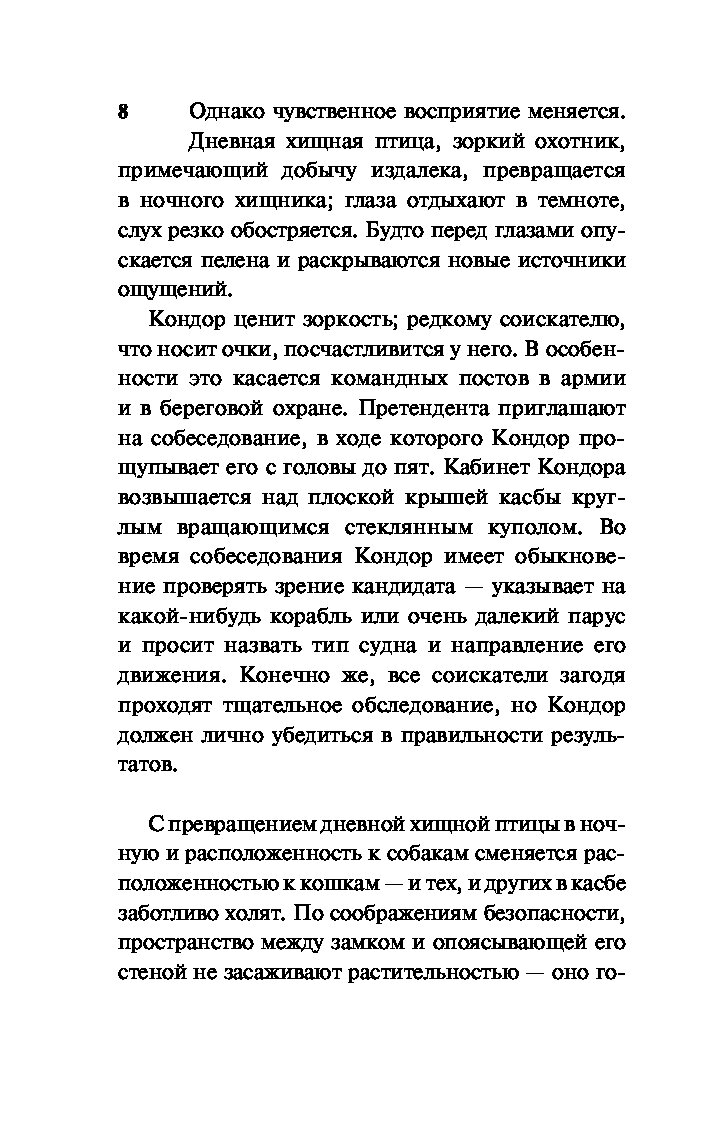 8 Однако чувственное восприятие меняется.

Дневная хищная птица, зоркий охотник, примечающий добычу издалека, превращается в ночного хищника; глаза отдыхают в темноте, слух резко обостряется. Будто перед глазами опускается пелена и раскрываются новые источники ощущений.

Кондор ценит зоркость; редкому соискателю, что носит очки, посчастливится у него. В особенности это касается командных постов в армии и в береговой охране. Претендента приглашают на собеседование, в ходе которого Кондор прощупывает его с головы до пят. Кабинет Кондора возвышается над плоской крышей касбы круглым вращающимся стеклянным куполом. Во время собеседования Кондор имеет обыкновение проверять зрение кандидата — указывает на какой-нибудь корабль или очень далекий парус и просит назвать тип судна и направление его движения. Конечно же, все соискатели загодя проходят тщательное обследование, но Кондор должен лично убедиться в правильности результатов.

С превращением дневной хищной птицы в ночную и расположенность к собакам сменяется расположенностью к кошкам — и тех, и других в касбе заботливо холят. По соображениям безопасности, пространство между замком и опоясывающей его стеной не засаживают растительностью — оно го-